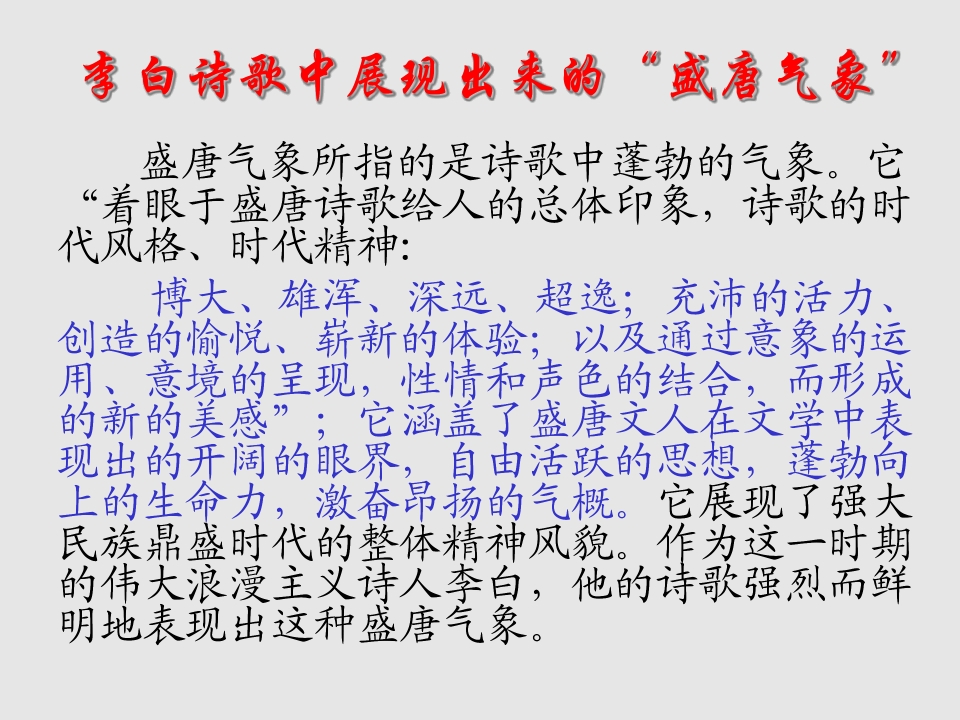 李白诗歌中展现出来的“盛唐气象”

盛唐气象所指的是诗歌中蓬勃的气象。它“着眼于盛唐诗歌给人的总体印象，诗歌的时代风格、时代精神:

博大、雄浑、深远、超逸；充沛的活力、创造的愉悦、崭新的体验；以及通过意象的运用、意境的呈现，性情和声色的结合，而形成的新的美感”；它涵盖了盛唐文人在文学中表现出的开阔的眼界，自由活跃的思想，蓬勃向上的生命力，激奋昂扬的气概。它展现了强大民族鼎盛时代的整体精神风貌。作为这一时期的伟大浪漫主义诗人李白，他的诗歌强烈而鲜明地表现出这种盛唐气象。